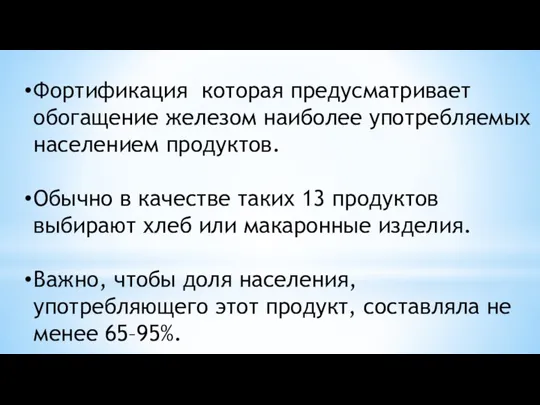 •Фортификация  которая предусматривает обогащение железом наиболее употребляемых населением продуктов.

•Обычно в качестве таких 13 продуктов выбирают хлеб или макаронные изделия.

•Важно, чтобы доля населения, употребляющего этот продукт, составляла не менее 65–95%.